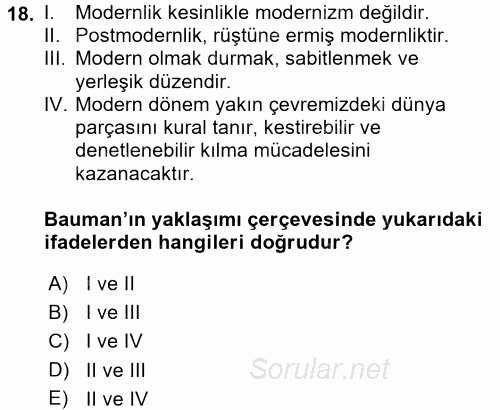 18. I. Modernlik kesinlikle modernizm değildir.
II. Postmodernlik, rüştüne ermiş modernliktir.
III. Modern olmak durmak, sabitlenmek ve yerleşik düzendir.
IV. Modern dönem yakın çevremizdeki dünya parçasını kural tanır, kestirebilir ve denetlenebilir kılma mücadelesini kazanacaktır.

Bauman'ın yaklaşımı çerçevesinde yukarıdaki ifadelerden hangileri doğrudur?

A) I ve II
B) I ve III
C) I ve IV
D) II ve III
E) II ve IV

Sorular.net